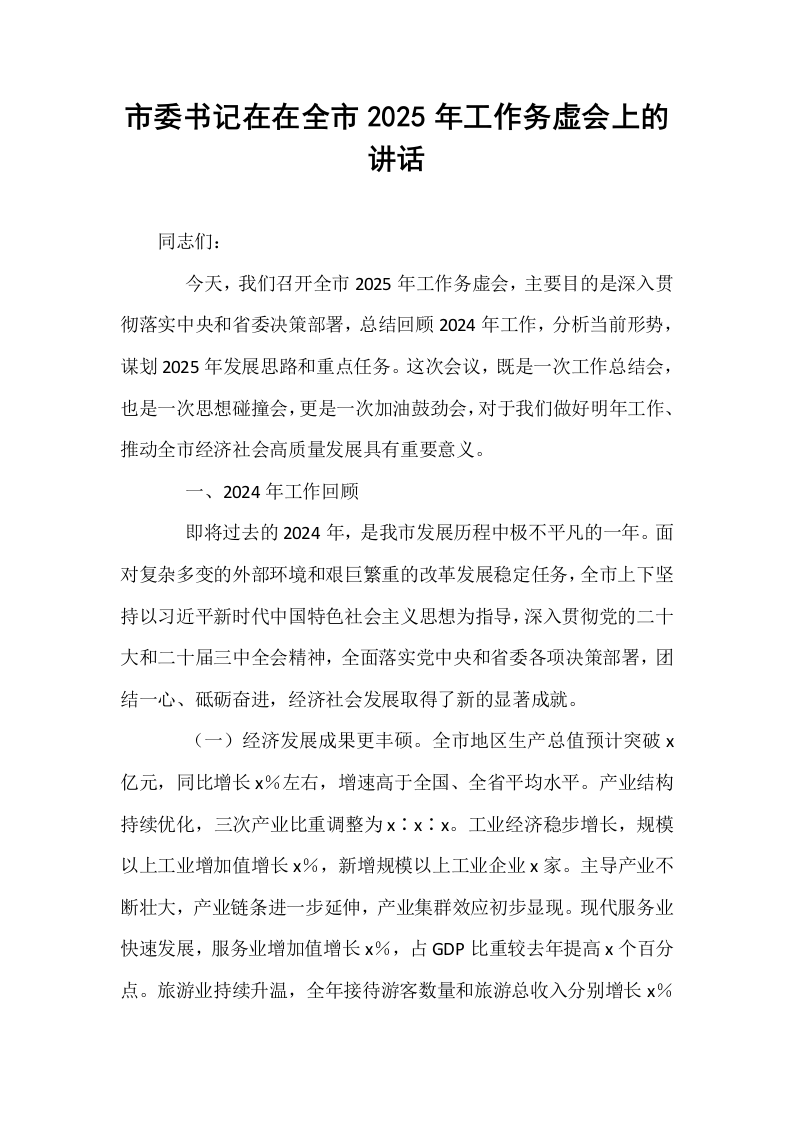 市委书记在在全市2025年工作务虚会上的讲话

同志们：

今天，我们召开全市2025年工作务虚会，主要目的是深入贯彻落实中央和省委决策部署，总结回顾2024年工作，分析当前形势，谋划2025年发展思路和重点任务。这次会议，既是一次工作总结会，也是一次思想碰撞会，更是一次加油鼓劲会，对于我们做好明年工作、推动全市经济社会高质量发展具有重要意义。

一、2024年工作回顾

即将过去的2024年，是我市发展历程中极不平凡的一年。面对复杂多变的外部环境和艰巨繁重的改革发展稳定任务，全市上下坚持以习近平新时代中国特色社会主义思想为指导，深入贯彻党的二十大和二十届三中全会精神，全面落实党中央和省委各项决策部署，团结一心、砥砺奋进，经济社会发展取得了新的显著成就。

（一）经济发展成果更丰硕。全市地区生产总值预计突破x亿元，同比增长x%左右，增速高于全国、全省平均水平。产业结构持续优化，三次产业比重调整为x∶x∶x。工业经济稳步增长，规模以上工业增加值增长x%，新增规模以上工业企业x家。主导产业不断壮大，产业链条进一步延伸，产业集群效应初步显现。现代服务业快速发展，服务业增加值增长x%，占GDP比重较去年提高x个百分点。旅游业持续升温，全年接待游客数量和旅游总收入分别增长x%